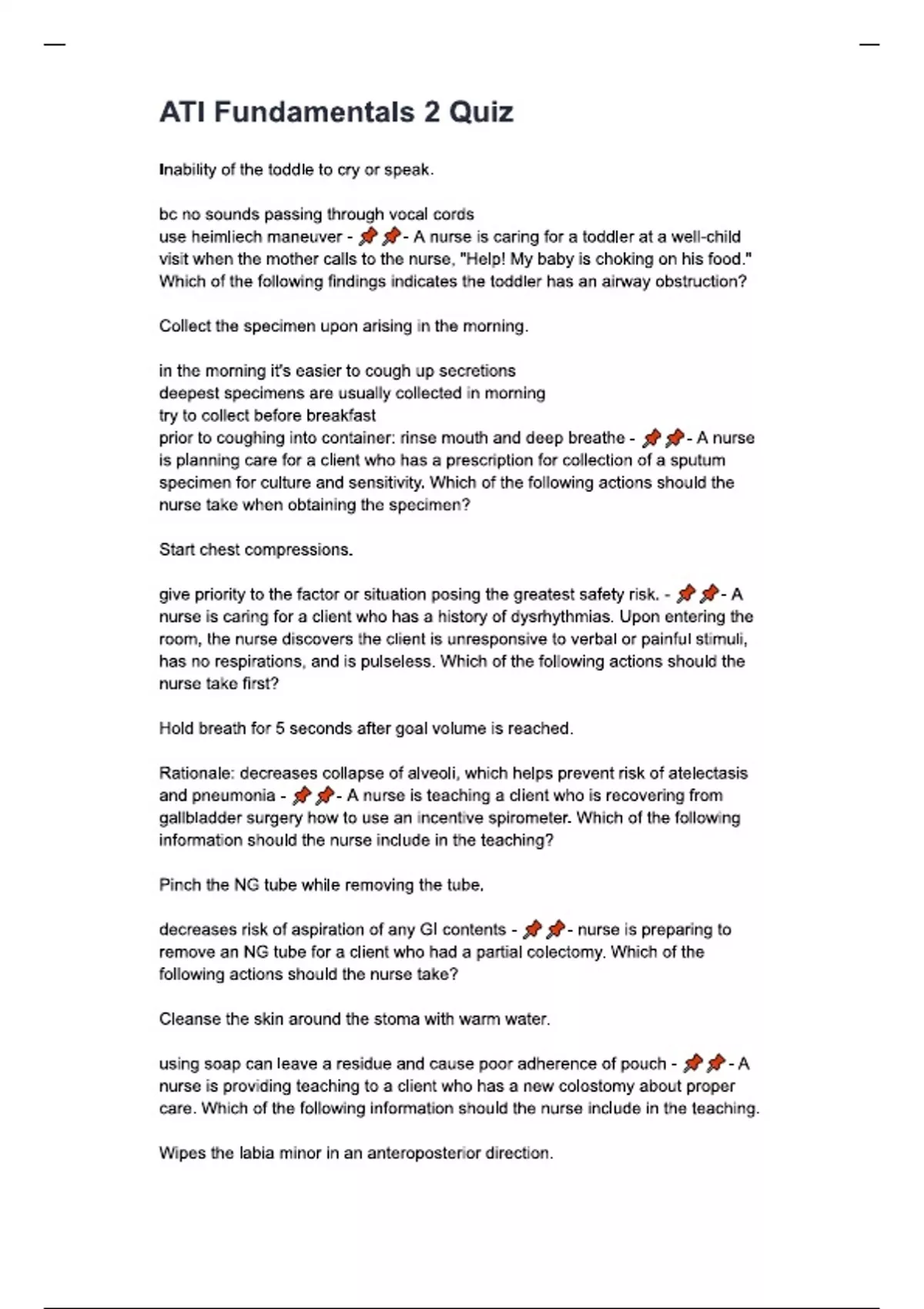 ATI Fundamentals 2 Quiz

Inability of the toddle to cry or speak.

bc no sounds passing through vocal cords
use heimliech maneuver - 📌📌- A nurse is caring for a toddler at a well-child visit when the mother calls to the nurse, "Help! My baby is choking on his food." Which of the following findings indicates the toddler has an airway obstruction?

Collect the specimen upon arising in the morning.

in the morning it's easier to cough up secretions
deepest specimens are usually collected in morning
try to collect before breakfast
prior to coughing into container: rinse mouth and deep breathe - 📌📌- A nurse is planning care for a client who has a prescription for collection of a sputum specimen for culture and sensitivity. Which of the following actions should the nurse take when obtaining the specimen?

Start chest compressions.

give priority to the factor or situation posing the greatest safety risk. - 📌📌- A nurse is caring for a client who has a history of dysrhythmias. Upon entering the room, the nurse discovers the client is unresponsive to verbal or painful stimuli, has no respirations, and is pulseless. Which of the following actions should the nurse take first?

Hold breath for 5 seconds after goal volume is reached.

Rationale: decreases collapse of alveoli, which helps prevent risk of atelectasis and pneumonia - 📌📌- A nurse is teaching a client who is recovering from gallbladder surgery how to use an incentive spirometer. Which of the following information should the nurse include in the teaching?

Pinch the NG tube while removing the tube.

decreases risk of aspiration of any GI contents - 📌📌- nurse is preparing to remove an NG tube for a client who had a partial colectomy. Which of the following actions should the nurse take?

Cleanse the skin around the stoma with warm water.

using soap can leave a residue and cause poor adherence of pouch - 📌📌- A nurse is providing teaching to a client who has a new colostomy about proper care. Which of the following information should the nurse include in the teaching.

Wipes the labia minor in an anteroposterior direction.